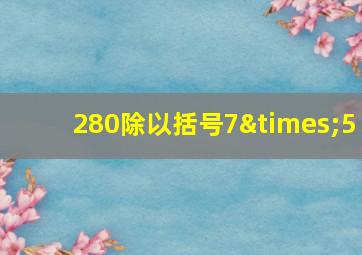 280除以括号7&times;5